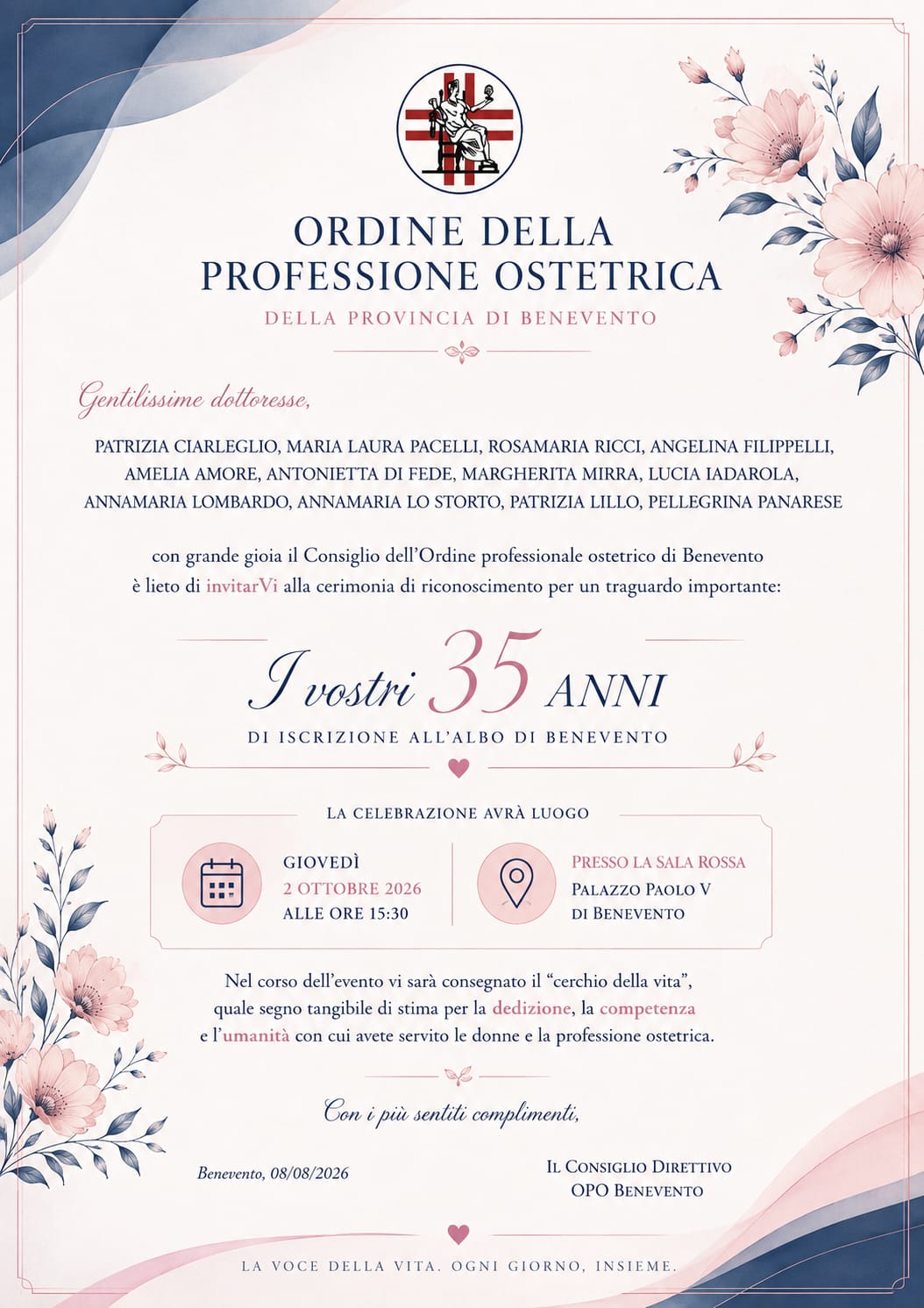 ORDINE DELLA PROFESSIONE OSTETRICA
DELLA PROVINCIA DI BENEVENTO

Gentilissime dottoresse,

PATRIZIA CIARLEGLIO, MARIA LAURA PACELLI, ROSAMARIA RICCI, ANGELINA FILIPPELLI, AMELIA AMORE, ANTONIETTA DI FEDE, MARGHERITA MIRRA, LUCIA IADAROLA, ANNAMARIA LOMBARDO, ANNAMARIA LO STORTO, PATRIZIA LILLO, PELLEGRINA PANARESE

con grande gioia il Consiglio dell'Ordine professionale ostetrico di Benevento è lieto di invitarVi alla cerimonia di riconoscimento per un traguardo importante:

I vostri 35 ANNI
DI ISCRIZIONE ALL'ALBO DI BENEVENTO

LA CELEBRAZIONE AVRÀ LUOGO

GIOVEDÌ
2 OTTOBRE 2026
ALLE ORE 15:30

PRESSO LA SALA ROSSA
PALAZZO PAOLO V
DI BENEVENTO

Nel corso dell'evento vi sarà consegnato il "cerchio della vita", quale segno tangibile di stima per la dedizione, la competenza e l'umanità con cui avete servito le donne e la professione ostetrica.

Con i più sentiti complimenti,

Benevento, 08/08/2026

IL CONSIGLIO DIRETTIVO
OPO BENEVENTO

LA VOCE DELLA VITA. OGNI GIORNO, INSIEME.